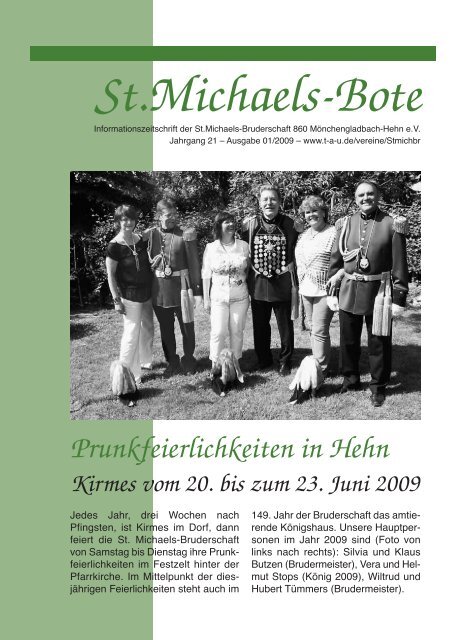 St.Michaels-Bote

Informationszeitschrift der St.Michaels-Bruderschaft 860 Mönchengladbach-Hehn e.V.
Jahrgang 21 – Ausgabe 01/2009 – www.t-a-u.de/vereine/Stmichbr

Prunkfeierlichkeiten in Hehn

Kirmes vom 20. bis zum 23. Juni 2009

Jedes Jahr, drei Wochen nach Pfingsten, ist Kirmes im Dorf, dann feiert die St. Michaels-Bruderschaft von Samstag bis Dienstag ihre Prunkfeierlichkeiten im Festzelt hinter der Pfarrkirche. Im Mittelpunkt der diesjährigen Feierlichkeiten steht auch im 149. Jahr der Bruderschaft das amtierende Königshaus. Unsere Hauptpersonen im Jahr 2009 sind (Foto von links nach rechts): Silvia und Klaus Butzen (Brudermeister), Vera und Helmut Stops (König 2009), Wiltrud und Hubert Tümmers (Brudermeister).